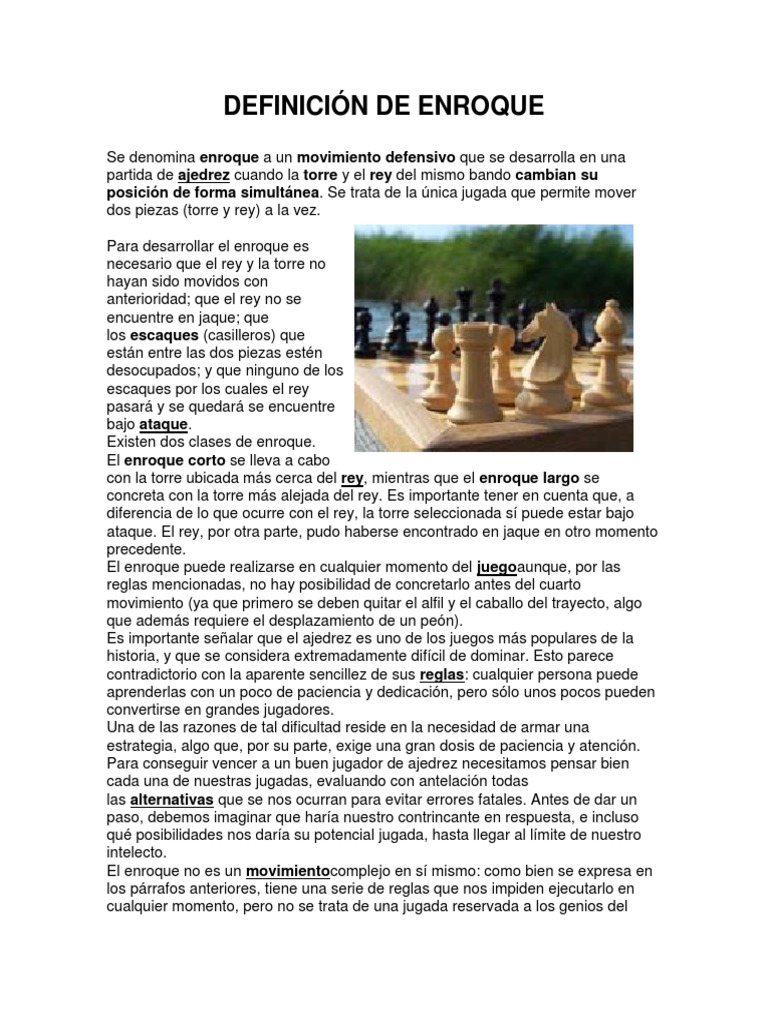 DEFINICIÓN DE ENROQUE

Se denomina enroque a un movimiento defensivo que se desarrolla en una partida de ajedrez cuando la torre y el rey del mismo bando cambian su posición de forma simultánea. Se trata de la única jugada que permite mover dos piezas (torre y rey) a la vez.

Para desarrollar el enroque es necesario que el rey y la torre no hayan sido movidos con anterioridad; que el rey no se encuentre en jaque; que los escaques (casilleros) que están entre las dos piezas estén desocupados; y que ninguno de los escaques por los cuales el rey pasará y se quedará se encuentre bajo ataque.
Existen dos clases de enroque.
El enroque corto se lleva a cabo con la torre ubicada más cerca del rey, mientras que el enroque largo se concreta con la torre más alejada del rey. Es importante tener en cuenta que, a diferencia de lo que ocurre con el rey, la torre seleccionada sí puede estar bajo ataque. El rey, por otra parte, pudo haberse encontrado en jaque en otro momento precedente.
El enroque puede realizarse en cualquier momento del juegoaunque, por las reglas mencionadas, no hay posibilidad de concretarlo antes del cuarto movimiento (ya que primero se deben quitar el alfil y el caballo del trayecto, algo que además requiere el desplazamiento de un peón).
Es importante señalar que el ajedrez es uno de los juegos más populares de la historia, y que se considera extremadamente difícil de dominar. Esto parece contradictorio con la aparente sencillez de sus reglas: cualquier persona puede aprenderlas con un poco de paciencia y dedicación, pero sólo unos pocos pueden convertirse en grandes jugadores.
Una de las razones de tal dificultad reside en la necesidad de armar una estrategia, algo que, por su parte, exige una gran dosis de paciencia y atención. Para conseguir vencer a un buen jugador de ajedrez necesitamos pensar bien cada una de nuestras jugadas, evaluando con antelación todas las alternativas que se nos ocurran para evitar errores fatales. Antes de dar un paso, debemos imaginar que haría nuestro contrincante en respuesta, e incluso qué posibilidades nos daría su potencial jugada, hasta llegar al límite de nuestro intelecto.
El enroque no es un movimientocomplejo en sí mismo: como bien se expresa en los párrafos anteriores, tiene una serie de reglas que nos impiden ejecutarlo en cualquier momento, pero no se trata de una jugada reservada a los genios del